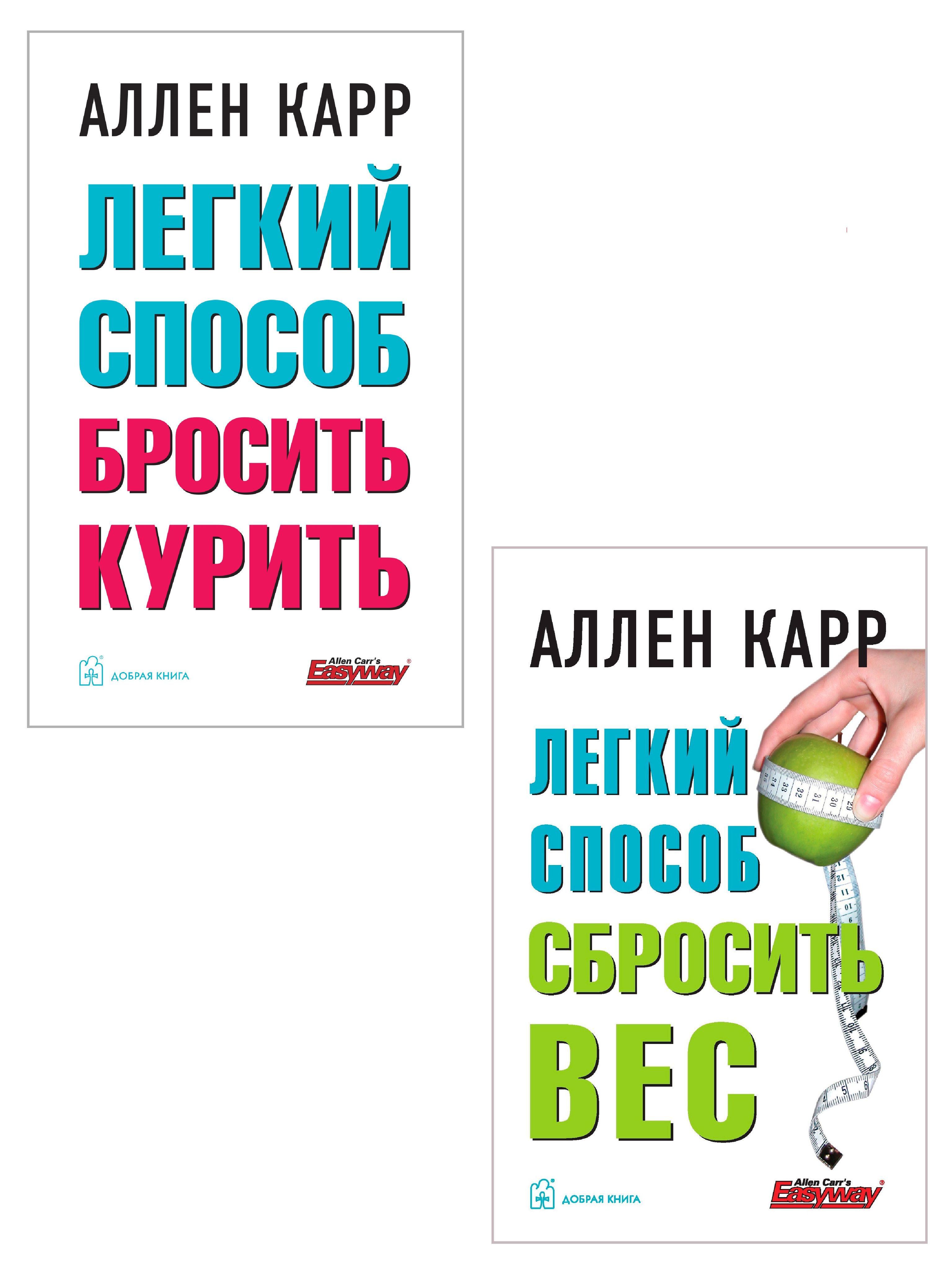 АЛЛЕН КАРР

ЛЕГКИЙ СПОСОБ БРОСИТЬ КУРИТЬ

ДОБРАЯ КНИГА

Allen Carr's Easyway

АЛЛЕН КАРР

ЛЕГКИЙ СПОСОБ СБРОСИТЬ ВЕС

ДОБРАЯ КНИГА

Allen Carr's Easyway